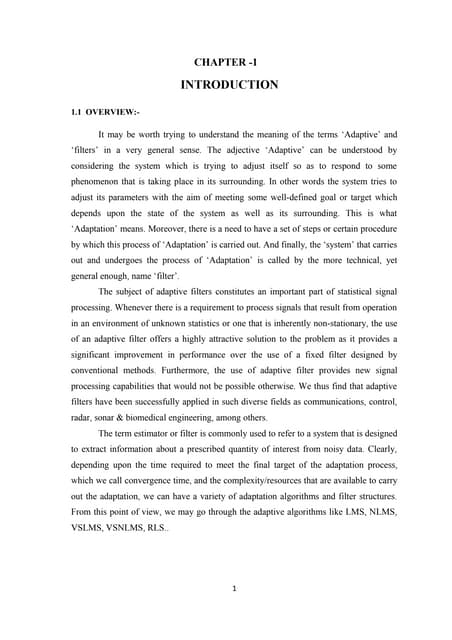 CHAPTER -1

INTRODUCTION

1.1 OVERVIEW:-

It may be worth trying to understand the meaning of the terms 'Adaptive' and 'filters' in a very general sense. The adjective 'Adaptive' can be understood by considering the system which is trying to adjust itself so as to respond to some phenomenon that is taking place in its surrounding. In other words the system tries to adjust its parameters with the aim of meeting some well-defined goal or target which depends upon the state of the system as well as its surrounding. This is what 'Adaptation' means. Moreover, there is a need to have a set of steps or certain procedure by which this process of 'Adaptation' is carried out. And finally, the 'system' that carries out and undergoes the process of 'Adaptation' is called by the more technical, yet general enough, name 'filter'.

The subject of adaptive filters constitutes an important part of statistical signal processing. Whenever there is a requirement to process signals that result from operation in an environment of unknown statistics or one that is inherently non-stationary, the use of an adaptive filter offers a highly attractive solution to the problem as it provides a significant improvement in performance over the use of a fixed filter designed by conventional methods. Furthermore, the use of adaptive filter provides new signal processing capabilities that would not be possible otherwise. We thus find that adaptive filters have been successfully applied in such diverse fields as communications, control, radar, sonar & biomedical engineering, among others.

The term estimator or filter is commonly used to refer to a system that is designed to extract information about a prescribed quantity of interest from noisy data. Clearly, depending upon the time required to meet the final target of the adaptation process, which we call convergence time, and the complexity/resources that are available to carry out the adaptation, we can have a variety of adaptation algorithms and filter structures. From this point of view, we may go through the adaptive algorithms like LMS, NLMS, VSLMS, VSNLMS, RLS..

1